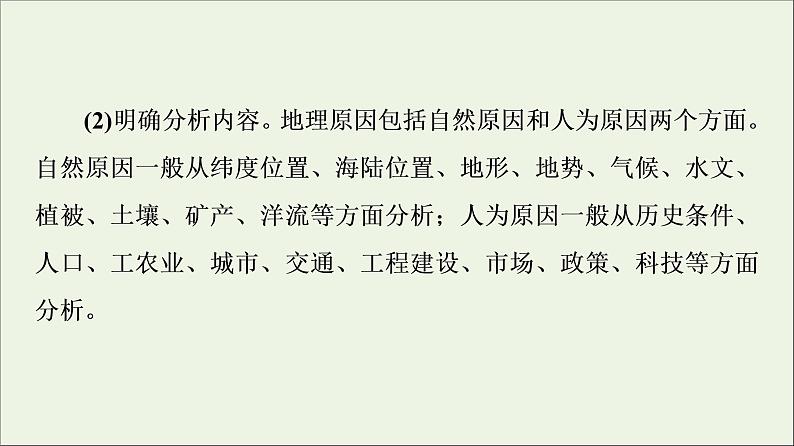 (2)明确分析内容。地理原因包括自然原因和人为原因两个方面。自然原因一般从纬度位置、海陆位置、地形、地势、气候、水文、植被、土壤、矿产、洋流等方面分析；人为原因一般从历史条件、人口、工农业、城市、交通、工程建设、市场、政策、科技等方面分析。